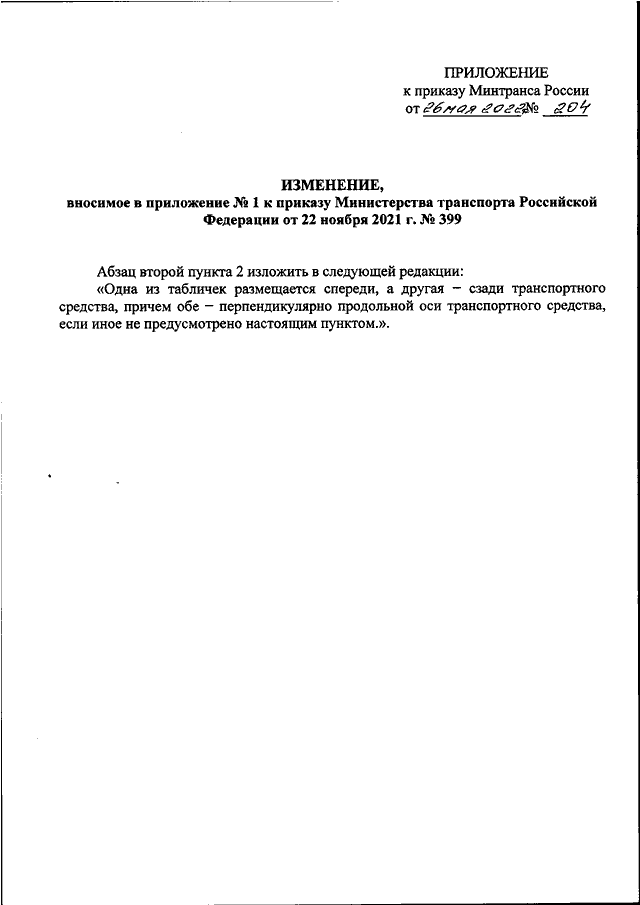 ПРИЛОЖЕНИЕ
к приказу Минтранса России
от 26 мая 2022 № 204

ИЗМЕНЕНИЕ,
вносимое в приложение № 1 к приказу Министерства транспорта Российской Федерации от 22 ноября 2021 г. № 399

Абзац второй пункта 2 изложить в следующей редакции:
«Одна из табличек размещается спереди, а другая – сзади транспортного средства, причем обе – перпендикулярно продольной оси транспортного средства, если иное не предусмотрено настоящим пунктом.».